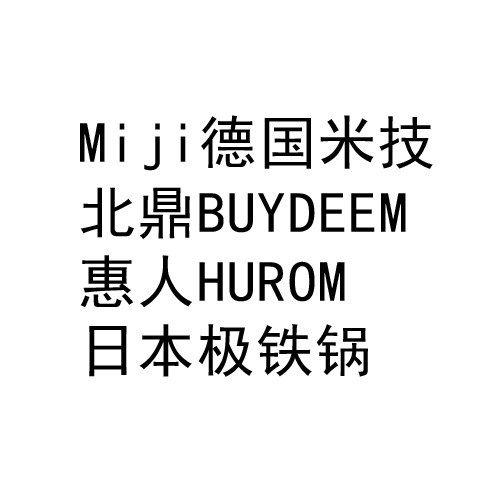 Miji德国米技
北鼎BUYDEEM
惠人HUROM
日本极铁锅